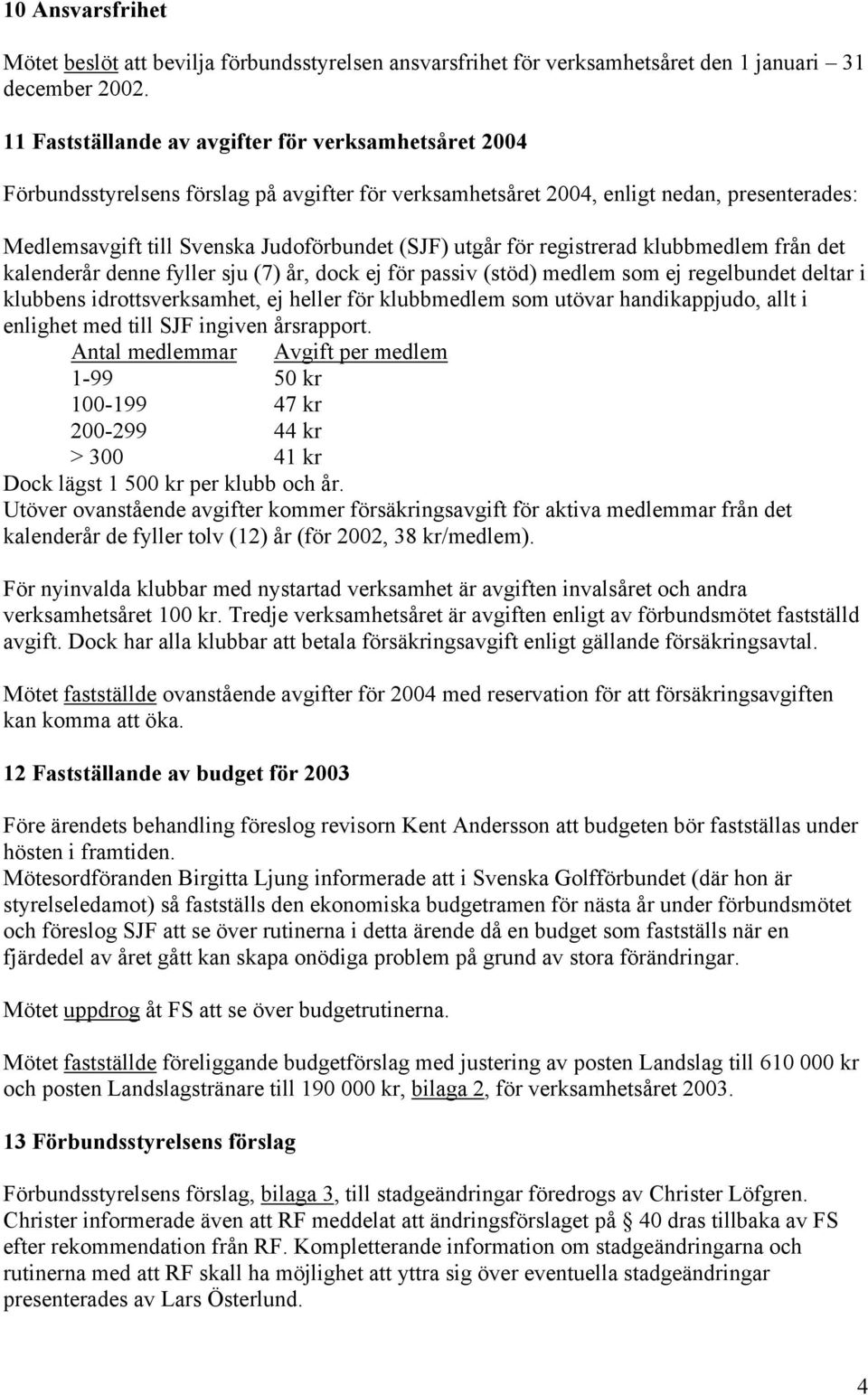 10 Ansvarsfrihet

Mötet beslöt att bevilja förbundsstyrelsen ansvarsfrihet för verksamhetsåret den 1 januari – 31 december 2002.

11 Fastställande av avgifter för verksamhetsåret 2004

Förbundsstyrelsens förslag på avgifter för verksamhetsåret 2004, enligt nedan, presenterades:

Medlemsavgift till Svenska Judoförbundet (SJF) utgår för registrerad klubbmedlem från det kalenderår denne fyller sju (7) år, dock ej för passiv (stöd) medlem som ej regelbundet deltar i klubbens idrottsverksamhet, ej heller för klubbmedlem som utövar handikappjudo, allt i enlighet med till SJF ingiven årsrapport.

| Antal medlemmar | Avgift per medlem |
|---|---|
| 1-99 | 50 kr |
| 100-199 | 47 kr |
| 200-299 | 44 kr |
| > 300 | 41 kr |

Dock lägst 1 500 kr per klubb och år.
Utöver ovanstående avgifter kommer försäkringsavgift för aktiva medlemmar från det kalenderår de fyller tolv (12) år (för 2002, 38 kr/medlem).

För nyinvalda klubbar med nystartad verksamhet är avgiften invalsåret och andra verksamhetsåret 100 kr. Tredje verksamhetsåret är avgiften enligt av förbundsmötet fastställd avgift. Dock har alla klubbar att betala försäkringsavgift enligt gällande försäkringsavtal.

Mötet fastställde ovanstående avgifter för 2004 med reservation för att försäkringsavgiften kan komma att öka.

12 Fastställande av budget för 2003

Före ärendets behandling föreslog revisorn Kent Andersson att budgeten bör fastställas under hösten i framtiden.
Mötesordföranden Birgitta Ljung informerade att i Svenska Golfförbundet (där hon är styrelseledamot) så fastställs den ekonomiska budgetramen för nästa år under förbundsmötet och föreslog SJF att se över rutinerna i detta ärende då en budget som fastställs när en fjärdedel av året gått kan skapa onödiga problem på grund av stora förändringar.

Mötet uppdrog åt FS att se över budgetrutinerna.

Mötet fastställde föreliggande budgetförslag med justering av posten Landslag till 610 000 kr och posten Landslagstränare till 190 000 kr, bilaga 2, för verksamhetsåret 2003.

13 Förbundsstyrelsens förslag

Förbundsstyrelsens förslag, bilaga 3, till stadgeändringar föredrogs av Christer Löfgren. Christer informerade även att RF meddelat att ändringsförslaget på § 40 dras tillbaka av FS efter rekommendation från RF. Kompletterande information om stadgeändringarna och rutinerna med att RF skall ha möjlighet att yttra sig över eventuella stadgeändringar presenterades av Lars Österlund.

4